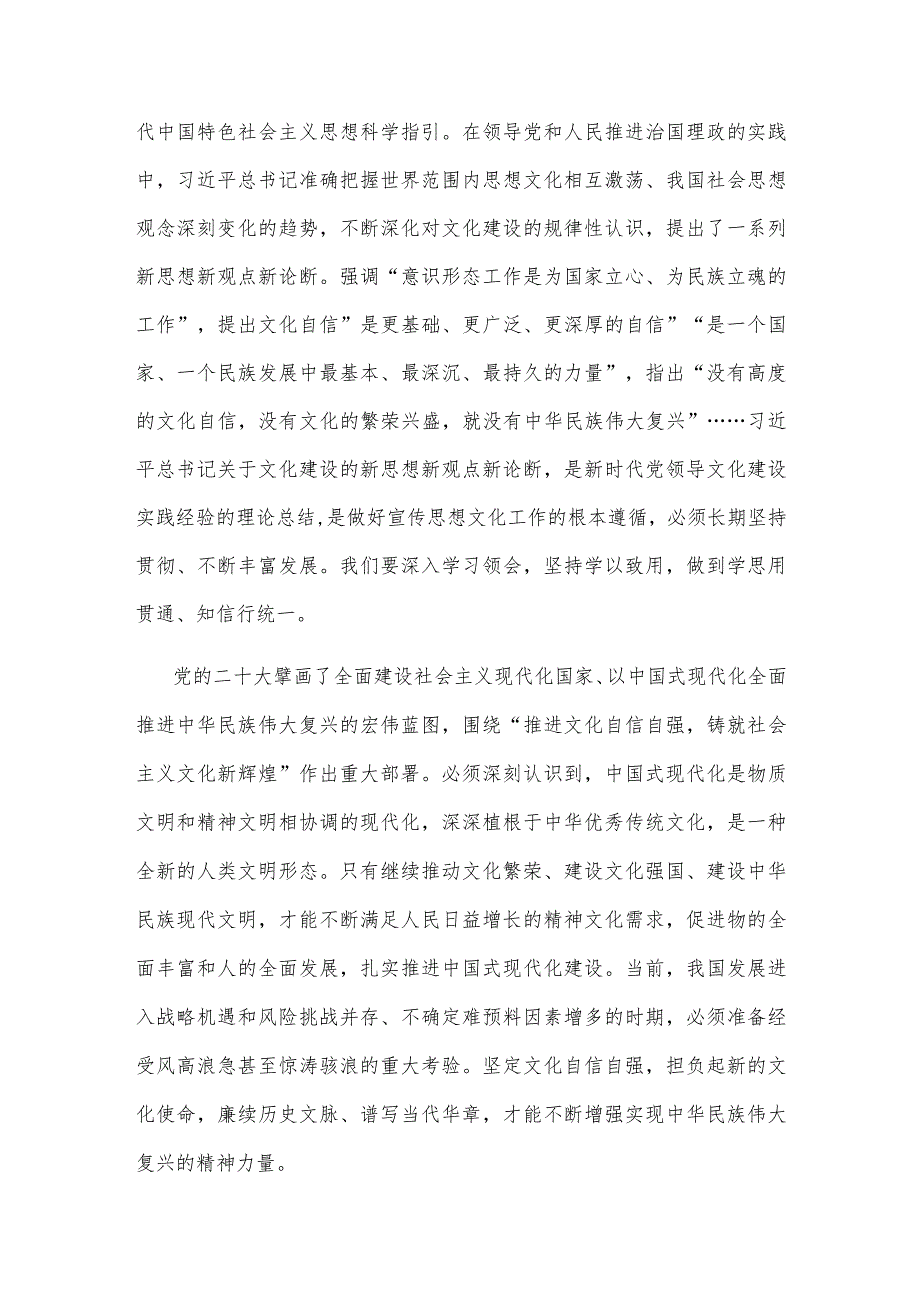 代中国特色社会主义思想科学指引。在领导党和人民推进治国理政的实践中，习近平总书记准确把握世界范围内思想文化相互激荡、我国社会思想观念深刻变化的趋势，不断深化对文化建设的规律性认识，提出了一系列新思想新观点新论断。强调“意识形态工作是为国家立心、为民族立魂的工作”，提出文化自信”是更基础、更广泛、更深厚的自信”“是一个国家、一个民族发展中最基本、最深沉、最持久的力量”，指出“没有高度的文化自信，没有文化的繁荣兴盛，就没有中华民族伟大复兴”……习近平总书记关于文化建设的新思想新观点新论断，是新时代党领导文化建设实践经验的理论总结，是做好宣传思想文化工作的根本遵循，必须长期坚持贯彻、不断丰富发展。我们要深入学习领会，坚持学以致用，做到学思用贯通、知信行统一。

党的二十大擘画了全面建设社会主义现代化国家、以中国式现代化全面推进中华民族伟大复兴的宏伟蓝图，围绕“推进文化自信自强，铸就社会主义文化新辉煌”作出重大部署。必须深刻认识到，中国式现代化是物质文明和精神文明相协调的现代化，深深植根于中华优秀传统文化，是一种全新的人类文明形态。只有继续推动文化繁荣、建设文化强国、建设中华民族现代文明，才能不断满足人民日益增长的精神文化需求，促进物的全面丰富和人的全面发展，扎实推进中国式现代化建设。当前，我国发展进入战略机遇和风险挑战并存、不确定难预料因素增多的时期，必须准备经受风高浪急甚至惊涛骇浪的重大考验。坚定文化自信自强，担负起新的文化使命，赓续历史文脉、谱写当代华章，才能不断增强实现中华民族伟大复兴的精神力量。